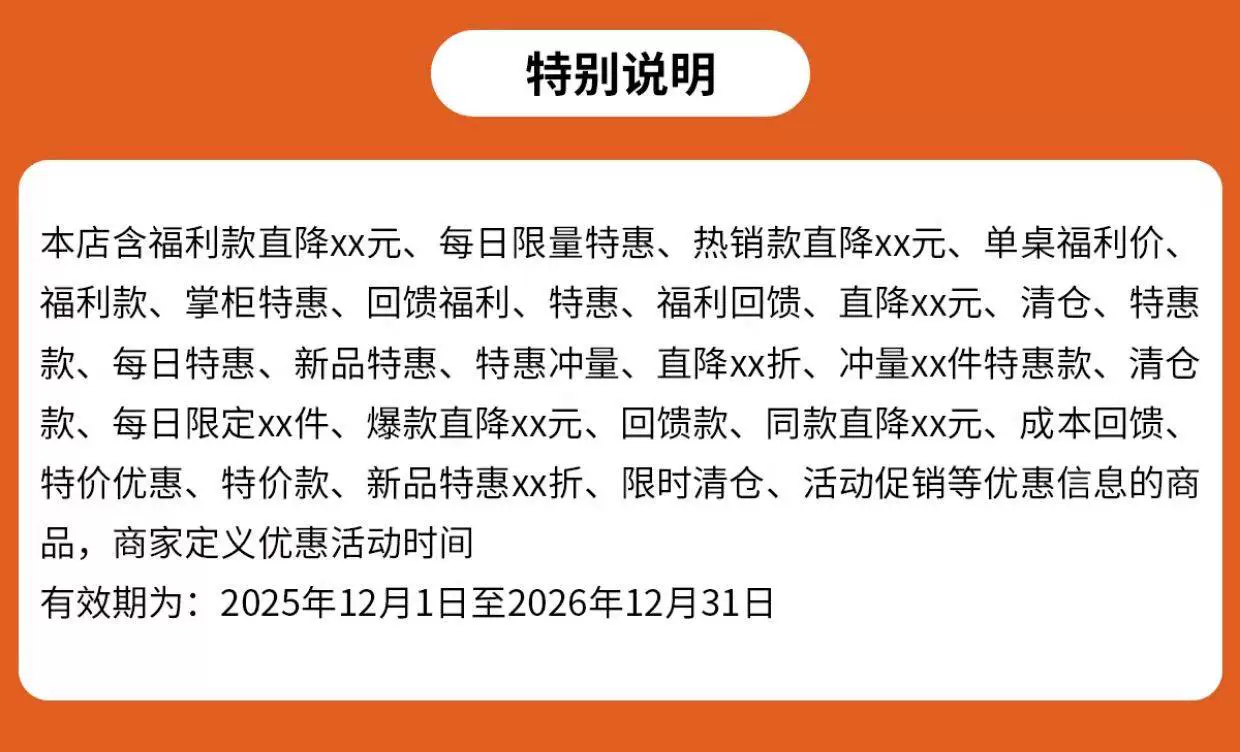 特别说明

本店含福利款直降xx元、每日限量特惠、热销款直降xx元、单桌福利价、福利款、掌柜特惠、回馈福利、特惠、福利回馈、直降xx元、清仓、特惠款、每日特惠、新品特惠、特惠冲量、直降xx折、冲量xx件特惠款、清仓款、每日限定xx件、爆款直降xx元、回馈款、同款直降xx元、成本回馈、特价优惠、特价款、新品特惠xx折、限时清仓、活动促销等优惠信息的商品，商家定义优惠活动时间

有效期为：2025年12月1日至2026年12月31日